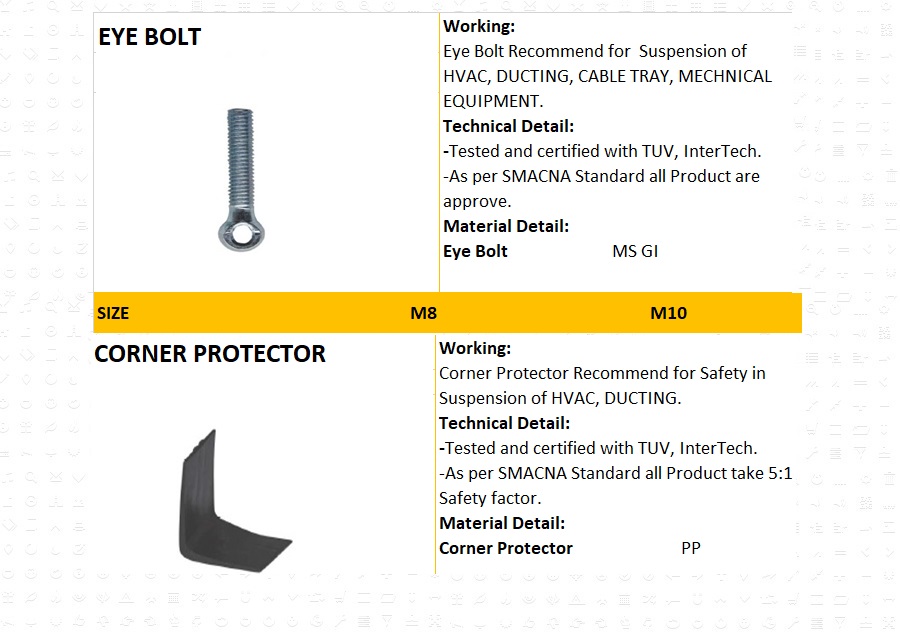 EYE BOLT

Working:
Eye Bolt Recommend for Suspension of HVAC, DUCTING, CABLE TRAY, MECHNICAL EQUIPMENT.
Technical Detail:
-Tested and certified with TUV, InterTech.
-As per SMACNA Standard all Product are approve.
Material Detail:
Eye Bolt MS GI

SIZE M8 M10

CORNER PROTECTOR

Working:
Corner Protector Recommend for Safety in Suspension of HVAC, DUCTING.
Technical Detail:
-Tested and certified with TUV, InterTech.
-As per SMACNA Standard all Product take 5:1 Safety factor.
Material Detail:
Corner Protector PP